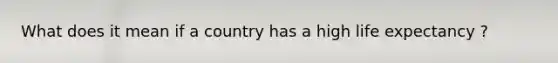 What does it mean if a country has a high life expectancy ?